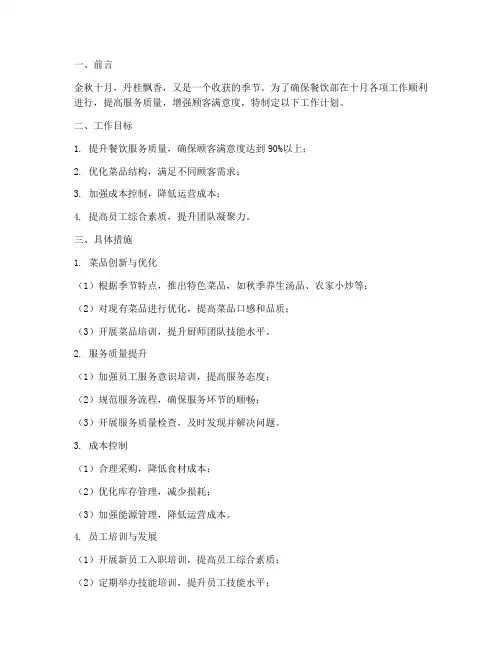 一、前言

金秋十月，丹桂飘香，又是一个收获的季节。为了确保餐饮部在十月各项工作顺利进行，提高服务质量，增强顾客满意度，特制定以下工作计划。

二、工作目标

1. 提升餐饮服务质量，确保顾客满意度达到90%以上；

2. 优化菜品结构，满足不同顾客需求；

3. 加强成本控制，降低运营成本；

4. 提高员工综合素质，提升团队凝聚力。

三、具体措施

1. 菜品创新与优化

（1）根据季节特点，推出特色菜品，如秋季养生汤品、农家小炒等；

（2）对现有菜品进行优化，提高菜品口感和品质；

（3）开展菜品培训，提升厨师团队技能水平。

2. 服务质量提升

（1）加强员工服务意识培训，提高服务态度；

（2）规范服务流程，确保服务环节的顺畅；

（3）开展服务质量检查，及时发现并解决问题。

3. 成本控制

（1）合理采购，降低食材成本；

（2）优化库存管理，减少损耗；

（3）加强能源管理，降低运营成本。

4. 员工培训与发展

（1）开展新员工入职培训，提高员工综合素质；

（2）定期举办技能培训，提升员工技能水平；